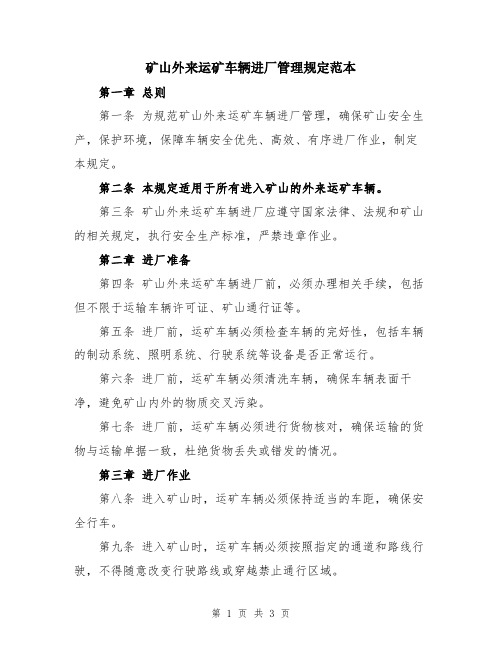 矿山外来运矿车辆进厂管理规定范本

第一章 总则

第一条 为规范矿山外来运矿车辆进厂管理，确保矿山安全生产，保护环境，保障车辆安全优先、高效、有序进厂作业，制定本规定。

第二条 本规定适用于所有进入矿山的外来运矿车辆。

第三条 矿山外来运矿车辆进厂应遵守国家法律、法规和矿山的相关规定，执行安全生产标准，严禁违章作业。

第二章 进厂准备

第四条 矿山外来运矿车辆进厂前，必须办理相关手续，包括但不限于运输车辆许可证、矿山通行证等。

第五条 进厂前，运矿车辆必须检查车辆的完好性，包括车辆的制动系统、照明系统、行驶系统等设备是否正常运行。

第六条 进厂前，运矿车辆必须清洗车辆，确保车辆表面干净，避免矿山内外的物质交叉污染。

第七条 进厂前，运矿车辆必须进行货物核对，确保运输的货物与运输单据一致，杜绝货物丢失或错发的情况。

第三章 进厂作业

第八条 进入矿山时，运矿车辆必须保持适当的车距，确保安全行车。

第九条 进入矿山时，运矿车辆必须按照指定的通道和路线行驶，不得随意改变行驶路线或穿越禁止通行区域。

第 1 页 共 3 页